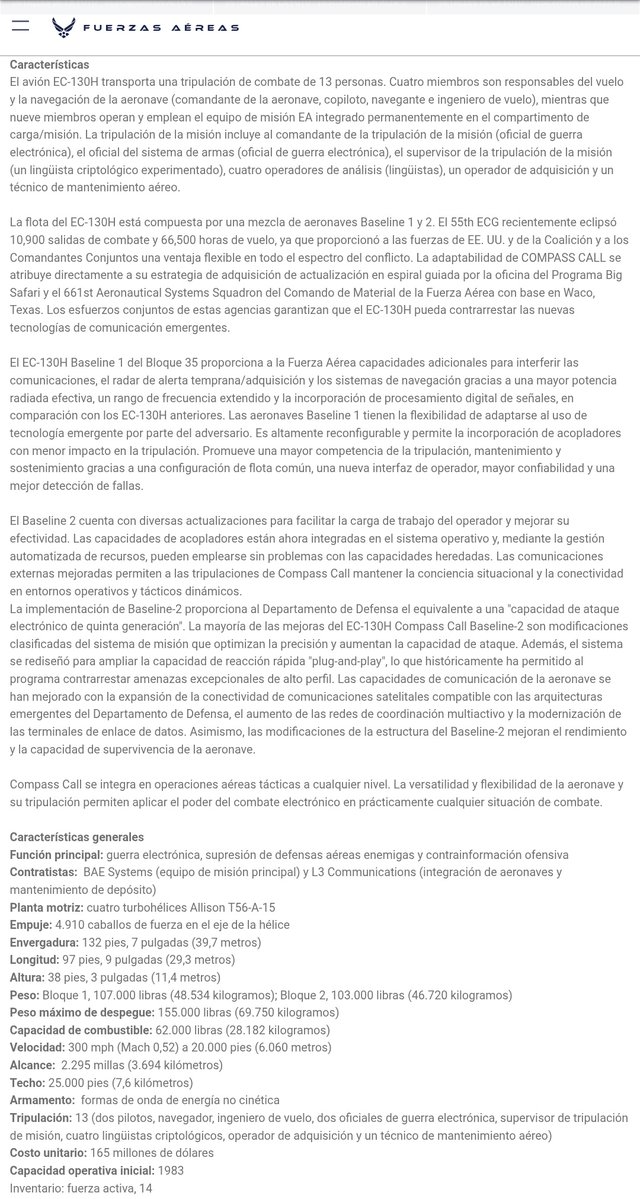 FUERZAS AÉREAS

Características
El avión EC-130H transporta una tripulación de combate de 13 personas. Cuatro miembros son responsables del vuelo y la navegación de la aeronave (comandante de la aeronave, copiloto, navegante e ingeniero de vuelo), mientras que nueve miembros operan y emplean el equipo de misión EA integrado permanentemente en el compartimento de carga/misión. La tripulación de la misión incluye al comandante de la tripulación de la misión (oficial de guerra electrónica), el oficial del sistema de armas (oficial de guerra electrónica), el supervisor de la tripulación de la misión (un lingüista criptológico experimentado), cuatro operadores de análisis (lingüistas), un operador de adquisición y un técnico de mantenimiento aéreo.

La flota del EC-130H está compuesta por una mezcla de aeronaves Baseline 1 y 2. El 55th ECG recientemente eclipsó 10,900 salidas de combate y 66,500 horas de vuelo, ya que proporcionó a las fuerzas de EE. UU. y de la Coalición y a los Comandantes Conjuntos una ventaja flexible en todo el espectro del conflicto. La adaptabilidad de COMPASS CALL se atribuye directamente a su estrategia de adquisición de actualización en espiral guiada por la oficina del Programa Big Safari y el 661st Aeronautical Systems Squadron del Comando de Material de la Fuerza Aérea con base en Waco, Texas. Los esfuerzos conjuntos de estas agencias garantizan que el EC-130H pueda contrarrestar las nuevas tecnologías de comunicación emergentes.

El EC-130H Baseline 1 del Bloque 35 proporciona a la Fuerza Aérea capacidades adicionales para interferir las comunicaciones, el radar de alerta temprana/adquisición y los sistemas de navegación gracias a una mayor potencia radiada efectiva, un rango de frecuencia extendido y la incorporación de procesamiento digital de señales, en comparación con los EC-130H anteriores. Las aeronaves Baseline 1 tienen la flexibilidad de adaptarse al uso de tecnología emergente por parte del adversario. Es altamente reconfigurable y permite la incorporación de acopladores con menor impacto en la tripulación. Promueve una mayor competencia de la tripulación, mantenimiento y sostenimiento gracias a una configuración de flota común, una nueva interfaz de operador, mayor confiabilidad y una mejor detección de fallas.

El Baseline 2 cuenta con diversas actualizaciones para facilitar la carga de trabajo del operador y mejorar su efectividad. Las capacidades de acopladores están ahora integradas en el sistema operativo y, mediante la gestión automatizada de recursos, pueden emplearse sin problemas con las capacidades heredadas. Las comunicaciones externas mejoradas permiten a las tripulaciones de Compass Call mantener la conciencia situacional y la conectividad en entornos operativos y tácticos dinámicos.
La implementación de Baseline-2 proporciona al Departamento de Defensa el equivalente a una "capacidad de ataque electrónico de quinta generación". La mayoría de las mejoras del EC-130H Compass Call Baseline-2 son modificaciones clasificadas del sistema de misión que optimizan la precisión y aumentan la capacidad de ataque. Además, el sistema se rediseñó para ampliar la capacidad de reacción rápida "plug-and-play", lo que históricamente ha permitido al programa contrarrestar amenazas excepcionales de alto perfil. Las capacidades de comunicación de la aeronave se han mejorado con la expansión de la conectividad de comunicaciones satelitales compatible con las arquitecturas emergentes del Departamento de Defensa, el aumento de las redes de coordinación multiactivo y la modernización de las terminales de enlace de datos. Asimismo, las modificaciones de la estructura del Baseline-2 mejoran el rendimiento y la capacidad de supervivencia de la aeronave.

Compass Call se integra en operaciones aéreas tácticas a cualquier nivel. La versatilidad y flexibilidad de la aeronave y su tripulación permiten aplicar el poder del combate electrónico en prácticamente cualquier situación de combate.

Características generales
Función principal: guerra electrónica, supresión de defensas aéreas enemigas y contrainformación ofensiva
Contratistas: BAE Systems (equipo de misión principal) y L3 Communications (integración de aeronaves y mantenimiento de depósito)
Planta motriz: cuatro turbohélices Allison T56-A-15
Empuje: 4.910 caballos de fuerza en el eje de la hélice
Envergadura: 132 pies, 7 pulgadas (39,7 metros)
Longitud: 97 pies, 9 pulgadas (29,3 metros)
Altura: 38 pies, 3 pulgadas (11,4 metros)
Peso: Bloque 1, 107.000 libras (48.534 kilogramos); Bloque 2, 103.000 libras (46.720 kilogramos)
Peso máximo de despegue: 155.000 libras (69.750 kilogramos)
Capacidad de combustible: 62.000 libras (28.182 kilogramos)
Velocidad: 300 mph (Mach 0,52) a 20.000 pies (6.060 metros)
Alcance: 2.295 millas (3.694 kilómetros)
Techo: 25.000 pies (7,6 kilómetros)
Armamento: formas de onda de energía no cinética
Tripulación: 13 (dos pilotos, navegador, ingeniero de vuelo, dos oficiales de guerra electrónica, supervisor de tripulación de misión, cuatro lingüistas criptológicos, operador de adquisición y un técnico de mantenimiento aéreo)
Costo unitario: 165 millones de dólares
Capacidad operativa inicial: 1983
Inventario: fuerza activa, 14